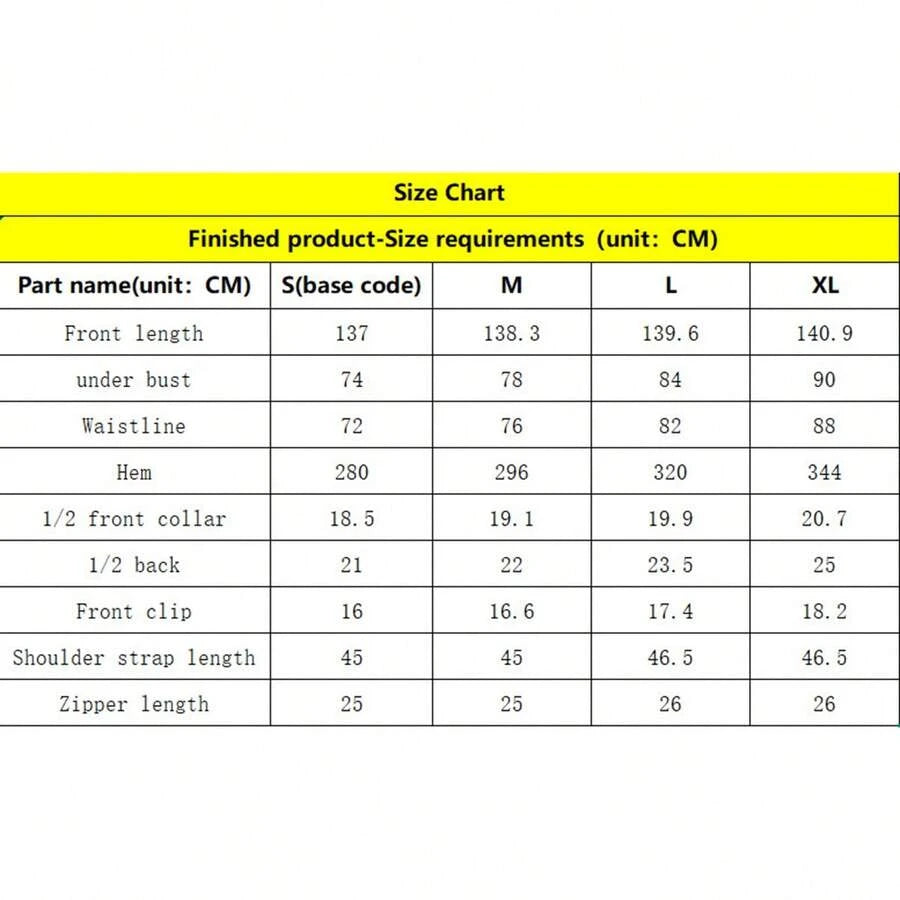 Size Chart

Finished product-Size requirements (unit: CM)

| Part name(unit: CM) | S(base code) | M | L | XL |
|---|---|---|---|---|
| Front length | 137 | 138.3 | 139.6 | 140.9 |
| under bust | 74 | 78 | 84 | 90 |
| Waistline | 72 | 76 | 82 | 88 |
| Hem | 280 | 296 | 320 | 344 |
| 1/2 front collar | 18.5 | 19.1 | 19.9 | 20.7 |
| 1/2 back | 21 | 22 | 23.5 | 25 |
| Front clip | 16 | 16.6 | 17.4 | 18.2 |
| Shoulder strap length | 45 | 45 | 46.5 | 46.5 |
| Zipper length | 25 | 25 | 26 | 26 |